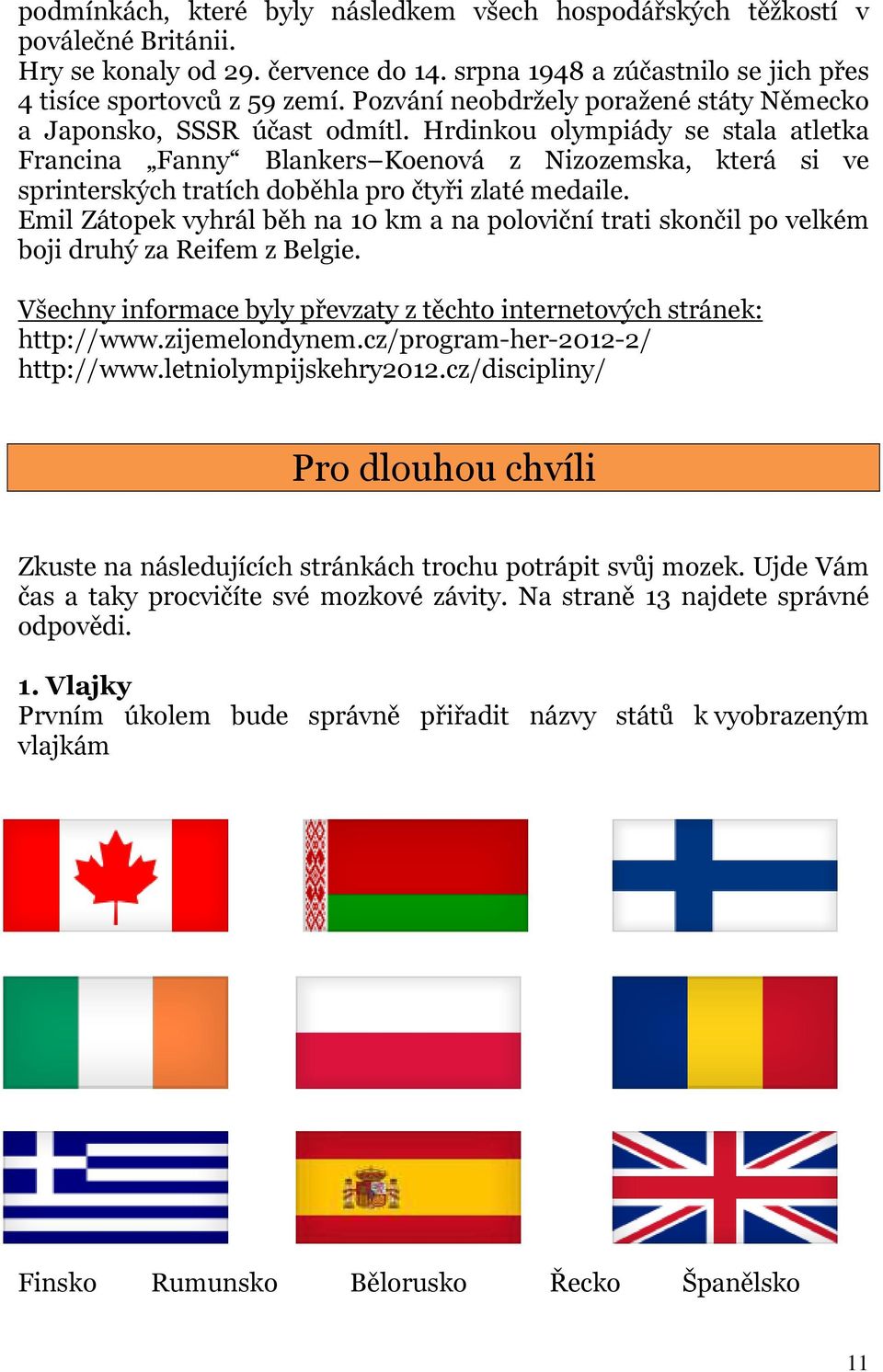 podmínkách, které byly následkem všech hospodářských těžkostí v poválečné Británii.
Hry se konaly od 29. července do 14. srpna 1948 a zúčastnilo se jich přes 4 tisíce sportovců z 59 zemí. Pozvání neobdržely poražené státy Německo a Japonsko, SSSR účast odmítl. Hrdinkou olympiády se stala atletka Francina „Fanny“ Blankers–Koenová z Nizozemska, která si ve sprinterských tratích doběhla pro čtyři zlaté medaile.
Emil Zátopek vyhrál běh na 10 km a na poloviční trati skončil po velkém boji druhý za Reifem z Belgie.

Všechny informace byly převzaty z těchto internetových stránek:
http://www.zijemelondynem.cz/program-her-2012-2/
http://www.letniolympijskehry2012.cz/discipliny/

Pro dlouhou chvíli

Zkuste na následujících stránkách trochu potrápit svůj mozek. Ujde Vám čas a taky procvičíte své mozkové závity. Na straně 13 najdete správné odpovědi.

1. Vlajky
Prvním úkolem bude správně přiřadit názvy států k vyobrazeným vlajkám

Finsko Rumunsko Bělorusko Řecko Španělsko

11